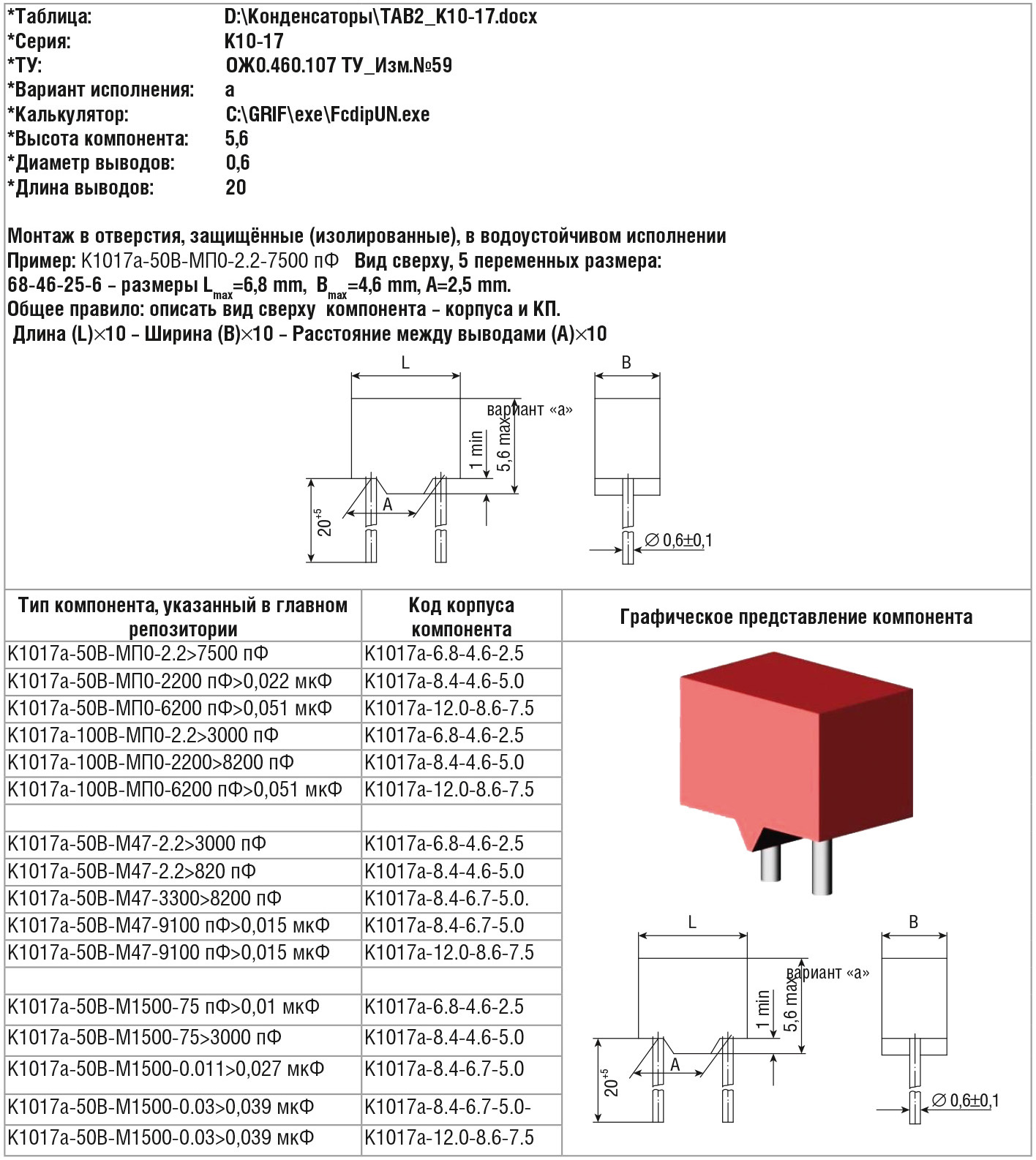 *Таблица: D:\Конденсаторы\TAB2_K10-17.docx
*Серия: К10-17
*ТУ: ОЖ0.460.107 ТУ_Изм.№59
*Вариант исполнения: а
*Калькулятор: C:\GRIF\exe\FcdipUN.exe
*Высота компонента: 5,6
*Диаметр выводов: 0,6
*Длина выводов: 20

Монтаж в отверстия, защищённые (изолированные), в водоустойчивом исполнении
Пример: К1017а-50В-МП0-2.2-7500 пФ Вид сверху, 5 переменных размера:
68-46-25-6 – размеры $L_{max}$=6,8 mm, $B_{max}$=4,6 mm, A=2,5 mm.
Общее правило: описать вид сверху компонента – корпуса и КП.
Длина (L)×10 – Ширина (B)×10 – Расстояние между выводами (A)×10

L
B
вариант «а»
1 min
5,6 max
A
$20^{+5}$
∅ 0,6±0,1

| Тип компонента, указанный в главном репозитории | Код корпуса компонента | Графическое представление компонента |
|---|---|---|
| К1017а-50В-МП0-2.2>7500 пФ | К1017а-6.8-4.6-2.5 | |
| К1017а-50В-МП0-2200 пФ>0,022 мкФ | К1017а-8.4-4.6-5.0 | |
| К1017а-50В-МП0-6200 пФ>0,051 мкФ | К1017а-12.0-8.6-7.5 | |
| К1017а-100В-МП0-2.2>3000 пФ | К1017а-6.8-4.6-2.5 | |
| К1017а-100В-МП0-2200>8200 пФ | К1017а-8.4-4.6-5.0 | |
| К1017а-100В-МП0-6200 пФ>0,051 мкФ | К1017а-12.0-8.6-7.5 | |
| | | |
| К1017а-50В-М47-2.2>3000 пФ | К1017а-6.8-4.6-2.5 | |
| К1017а-50В-М47-2.2>820 пФ | К1017а-8.4-4.6-5.0 | |
| К1017а-50В-М47-3300>8200 пФ | К1017а-8.4-6.7-5.0. | |
| К1017а-50В-М47-9100 пФ>0,015 мкФ | К1017а-8.4-6.7-5.0 | |
| К1017а-50В-М47-9100 пФ>0,015 мкФ | К1017а-12.0-8.6-7.5 | |
| | | |
| К1017а-50В-М1500-75 пФ>0,01 мкФ | К1017а-6.8-4.6-2.5 | |
| К1017а-50В-М1500-75>3000 пФ | К1017а-8.4-4.6-5.0 | |
| К1017а-50В-М1500-0.011>0,027 мкФ | К1017а-8.4-6.7-5.0 | |
| К1017а-50В-М1500-0.03>0,039 мкФ | К1017а-8.4-6.7-5.0- | |
| К1017а-50В-М1500-0.03>0,039 мкФ | К1017а-12.0-8.6-7.5 | |

L
B
вариант «а»
1 min
5,6 max
A
$20^{+5}$
∅ 0,6±0,1